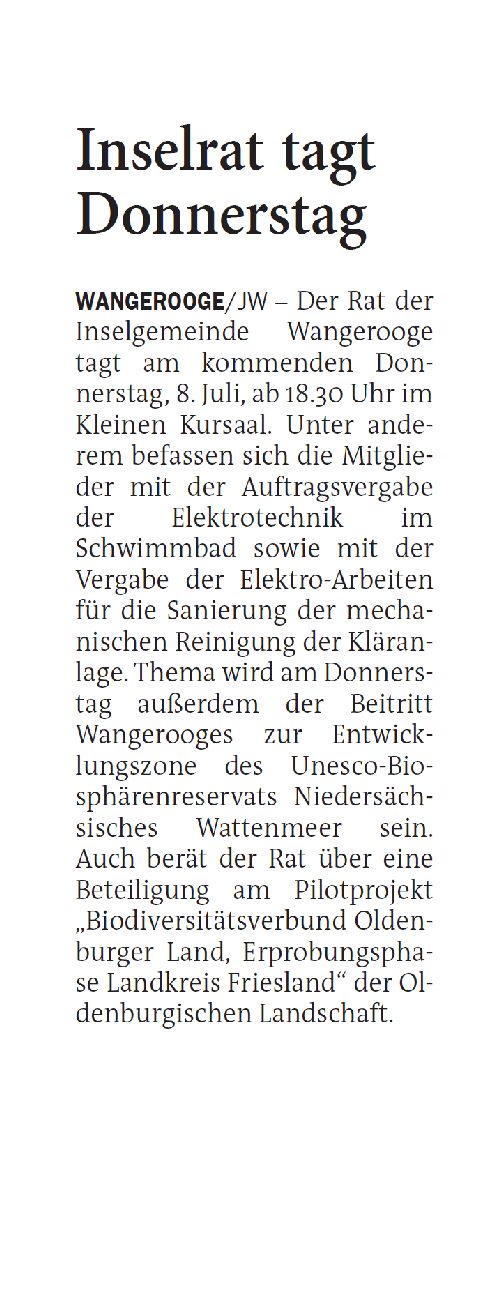 Inselrat tagt Donnerstag

WANGEROOGE/JW – Der Rat der Inselgemeinde Wangerooge tagt am kommenden Donnerstag, 8. Juli, ab 18.30 Uhr im Kleinen Kursaal. Unter anderem befassen sich die Mitglieder mit der Auftragsvergabe der Elektrotechnik im Schwimmbad sowie mit der Vergabe der Elektro-Arbeiten für die Sanierung der mechanischen Reinigung der Kläranlage. Thema wird am Donnerstag außerdem der Beitritt Wangerooges zur Entwicklungszone des Unesco-Biosphärenreservats Niedersächsisches Wattenmeer sein. Auch berät der Rat über eine Beteiligung am Pilotprojekt „Biodiversitätsverbund Oldenburger Land, Erprobungsphase Landkreis Friesland“ der Oldenburgischen Landschaft.